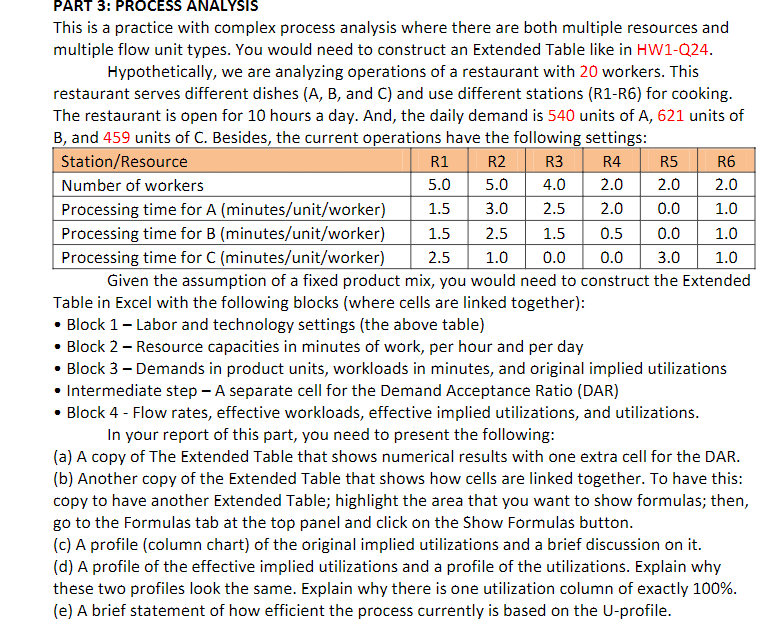 PART 3: PROCESS ANALYSIS
This is a practice with complex process analysis where there are both multiple resources and multiple flow unit types. You would need to construct an Extended Table like in HW1-Q24.

Hypothetically, we are analyzing operations of a restaurant with 20 workers. This restaurant serves different dishes (A, B, and C) and use different stations (R1-R6) for cooking. The restaurant is open for 10 hours a day. And, the daily demand is 540 units of A, 621 units of B, and 459 units of C. Besides, the current operations have the following settings:

| Station/Resource | R1 | R2 | R3 | R4 | R5 | R6 |
|---|---|---|---|---|---|---|
| Number of workers | 5.0 | 5.0 | 4.0 | 2.0 | 2.0 | 2.0 |
| Processing time for A (minutes/unit/worker) | 1.5 | 3.0 | 2.5 | 2.0 | 0.0 | 1.0 |
| Processing time for B (minutes/unit/worker) | 1.5 | 2.5 | 1.5 | 0.5 | 0.0 | 1.0 |
| Processing time for C (minutes/unit/worker) | 2.5 | 1.0 | 0.0 | 0.0 | 3.0 | 1.0 |

Given the assumption of a fixed product mix, you would need to construct the Extended Table in Excel with the following blocks (where cells are linked together):
• Block 1 – Labor and technology settings (the above table)
• Block 2 – Resource capacities in minutes of work, per hour and per day
• Block 3 – Demands in product units, workloads in minutes, and original implied utilizations
• Intermediate step – A separate cell for the Demand Acceptance Ratio (DAR)
• Block 4 - Flow rates, effective workloads, effective implied utilizations, and utilizations.

In your report of this part, you need to present the following:
(a) A copy of The Extended Table that shows numerical results with one extra cell for the DAR.
(b) Another copy of the Extended Table that shows how cells are linked together. To have this: copy to have another Extended Table; highlight the area that you want to show formulas; then, go to the Formulas tab at the top panel and click on the Show Formulas button.
(c) A profile (column chart) of the original implied utilizations and a brief discussion on it.
(d) A profile of the effective implied utilizations and a profile of the utilizations. Explain why these two profiles look the same. Explain why there is one utilization column of exactly 100%.
(e) A brief statement of how efficient the process currently is based on the U-profile.